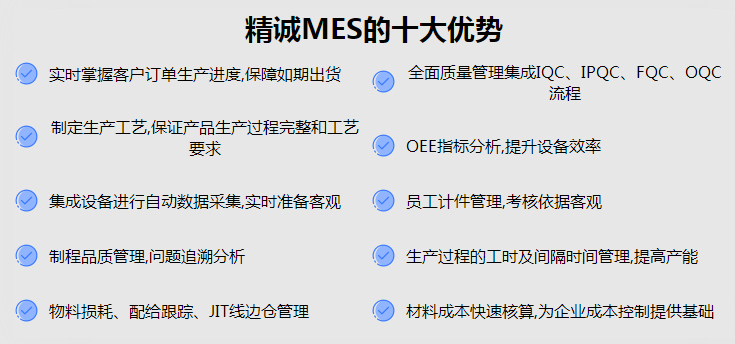 精诚MES的十大优势

实时掌握客户订单生产进度,保障如期出货

制定生产工艺,保证产品生产过程完整和工艺要求

集成设备进行自动数据采集,实时准备客观

制程品质管理,问题追溯分析

物料损耗、配给跟踪、JIT线边仓管理

全面质量管理集成IQC、IPQC、FQC、OQC流程

OEE指标分析,提升设备效率

员工计件管理,考核依据客观

生产过程的工时及间隔时间管理,提高产能

材料成本快速核算,为企业成本控制提供基础